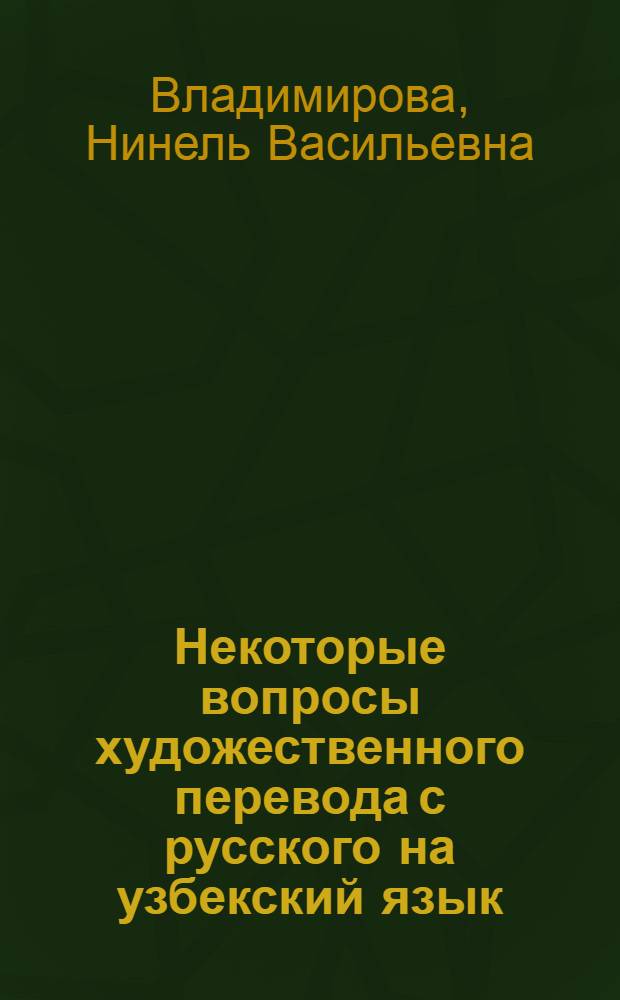 Владимирова, Нинель Васильевна

Некоторые вопросы художественного перевода с русского на узбекский язык